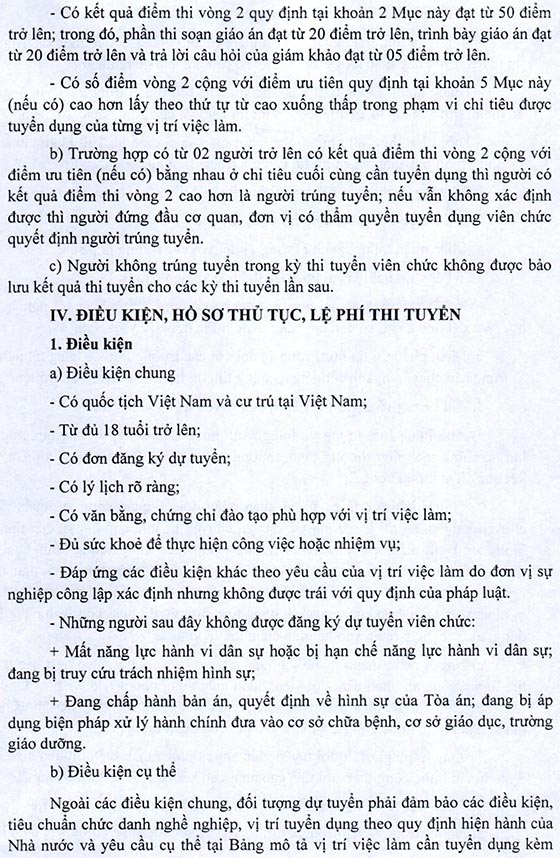 - Có kết quả điểm thi vòng 2 quy định tại khoản 2 Mục này đạt từ 50 điểm trở lên; trong đó, phần thi soạn giáo án đạt từ 20 điểm trở lên, trình bày giáo án đạt từ 20 điểm trở lên và trả lời câu hỏi của giám khảo đạt từ 05 điểm trở lên.

- Có số điểm vòng 2 cộng với điểm ưu tiên quy định tại khoản 5 Mục này (nếu có) cao hơn lấy theo thứ tự từ cao xuống thấp trong phạm vi chỉ tiêu được tuyển dụng của từng vị trí việc làm.

b) Trường hợp có từ 02 người trở lên có kết quả điểm thi vòng 2 cộng với điểm ưu tiên (nếu có) bằng nhau ở chỉ tiêu cuối cùng cần tuyển dụng thì người có kết quả điểm thi vòng 2 cao hơn là người trúng tuyển; nếu vẫn không xác định được thì người đứng đầu cơ quan, đơn vị có thẩm quyền tuyển dụng viên chức quyết định người trúng tuyển.

c) Người không trúng tuyển trong kỳ thi tuyển viên chức không được bảo lưu kết quả thi tuyển cho các kỳ thi tuyển lần sau.

IV. ĐIỀU KIỆN, HỒ SƠ THỦ TỤC, LỆ PHÍ THI TUYỂN

1. Điều kiện

a) Điều kiện chung

- Có quốc tịch Việt Nam và cư trú tại Việt Nam;

- Từ đủ 18 tuổi trở lên;

- Có đơn đăng ký dự tuyển;

- Có lý lịch rõ ràng;

- Có văn bằng, chứng chỉ đào tạo phù hợp với vị trí việc làm;

- Đủ sức khoẻ để thực hiện công việc hoặc nhiệm vụ;

- Đáp ứng các điều kiện khác theo yêu cầu của vị trí việc làm do đơn vị sự nghiệp công lập xác định nhưng không được trái với quy định của pháp luật.

- Những người sau đây không được đăng ký dự tuyển viên chức:

+ Mất năng lực hành vi dân sự hoặc bị hạn chế năng lực hành vi dân sự; đang bị truy cứu trách nhiệm hình sự;

+ Đang chấp hành bản án, quyết định về hình sự của Tòa án; đang bị áp dụng biện pháp xử lý hành chính đưa vào cơ sở chữa bệnh, cơ sở giáo dục, trường giáo dưỡng.

b) Điều kiện cụ thể

Ngoài các điều kiện chung, đối tượng dự tuyển phải đảm bảo các điều kiện, tiêu chuẩn chức danh nghề nghiệp, vị trí tuyển dụng theo quy định hiện hành của Nhà nước và yêu cầu cụ thể tại Bảng mô tả vị trí việc làm cần tuyển dụng kèm